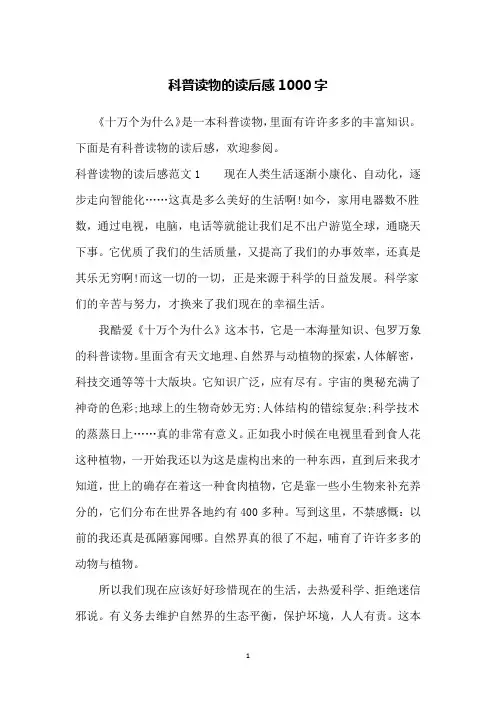 科普读物的读后感1000字

《十万个为什么》是一本科普读物，里面有许许多多的丰富知识。下面是有科普读物的读后感，欢迎参阅。

科普读物的读后感范文1　　现在人类生活逐渐小康化、自动化，逐步走向智能化……这真是多么美好的生活啊!如今，家用电器数不胜数，通过电视，电脑，电话等就能让我们足不出户游览全球，通晓天下事。它优质了我们的生活质量，又提高了我们的办事效率，还真是其乐无穷啊!而这一切的一切，正是来源于科学的日益发展。科学家们的辛苦与努力，才换来了我们现在的幸福生活。

我酷爱《十万个为什么》这本书，它是一本海量知识、包罗万象的科普读物。里面含有天文地理、自然界与动植物的探索，人体解密，科技交通等等十大版块。它知识广泛，应有尽有。宇宙的奥秘充满了神奇的色彩;地球上的生物奇妙无穷;人体结构的错综复杂;科学技术的蒸蒸日上……真的非常有意义。正如我小时候在电视里看到食人花这种植物，一开始我还以为这是虚构出来的一种东西，直到后来我才知道，世上的确存在着这一种食肉植物，它是靠一些小生物来补充养分的，它们分布在世界各地约有400多种。写到这里，不禁感慨：以前的我还真是孤陋寡闻哪。自然界真的很了不起，哺育了许许多多的动物与植物。

所以我们现在应该好好珍惜现在的生活，去热爱科学、拒绝迷信邪说。有义务去维护自然界的生态平衡，保护坏境，人人有责。这本

1